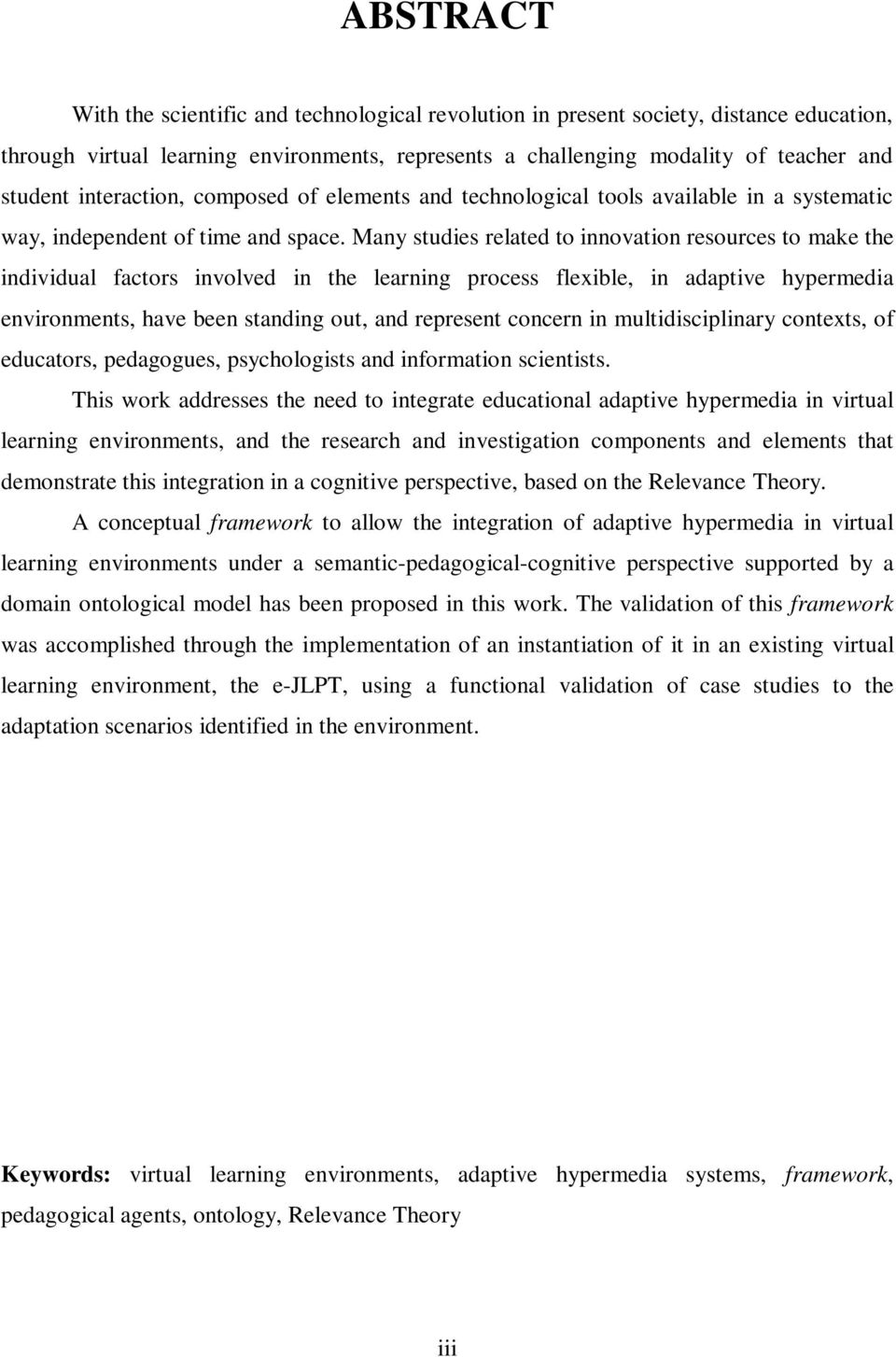 ABSTRACT

With the scientific and technological revolution in present society, distance education, through virtual learning environments, represents a challenging modality of teacher and student interaction, composed of elements and technological tools available in a systematic way, independent of time and space. Many studies related to innovation resources to make the individual factors involved in the learning process flexible, in adaptive hypermedia environments, have been standing out, and represent concern in multidisciplinary contexts, of educators, pedagogues, psychologists and information scientists.

This work addresses the need to integrate educational adaptive hypermedia in virtual learning environments, and the research and investigation components and elements that demonstrate this integration in a cognitive perspective, based on the Relevance Theory.

A conceptual framework to allow the integration of adaptive hypermedia in virtual learning environments under a semantic-pedagogical-cognitive perspective supported by a domain ontological model has been proposed in this work. The validation of this framework was accomplished through the implementation of an instantiation of it in an existing virtual learning environment, the e-JLPT, using a functional validation of case studies to the adaptation scenarios identified in the environment.

Keywords: virtual learning environments, adaptive hypermedia systems, framework, pedagogical agents, ontology, Relevance Theory

iii